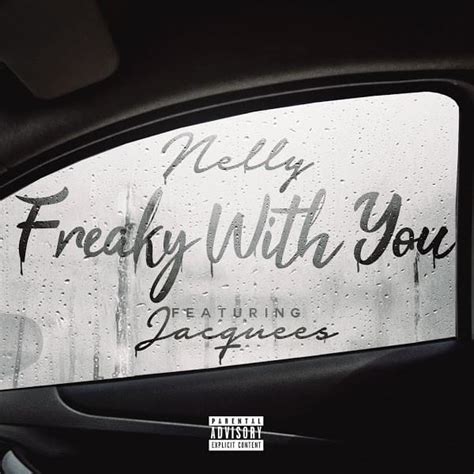 Nelly
Freaky With You
FEATURING
Jacquees

PARENTAL
ADVISORY
EXPLICIT CONTENT